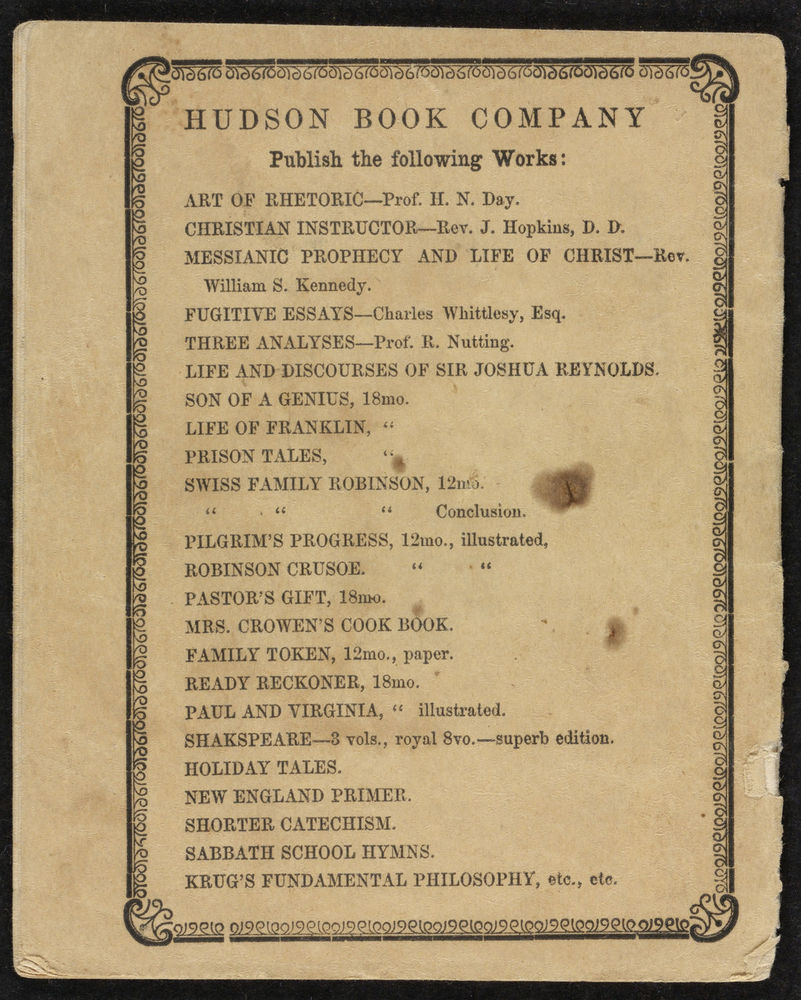 HUDSON BOOK COMPANY

Publish the following Works:

ART OF RHETORIC—Prof. H. N. Day.
CHRISTIAN INSTRUCTOR—Rev. J. Hopkins, D. D.
MESSIANIC PROPHECY AND LIFE OF CHRIST—Rev. William S. Kennedy.
FUGITIVE ESSAYS—Charles Whittlesy, Esq.
THREE ANALYSES—Prof. R. Nutting.
LIFE AND DISCOURSES OF SIR JOSHUA REYNOLDS.
SON OF A GENIUS, 18mo.
LIFE OF FRANKLIN, "
PRISON TALES, "
SWISS FAMILY ROBINSON, 12mo.
" " " Conclusion.
PILGRIM'S PROGRESS, 12mo., illustrated,
ROBINSON CRUSOE. " "
PASTOR'S GIFT, 18mo.
MRS. CROWEN'S COOK BOOK.
FAMILY TOKEN, 12mo., paper.
READY RECKONER, 18mo.
PAUL AND VIRGINIA, " illustrated.
SHAKSPEARE—3 vols., royal 8vo.—superb edition.
HOLIDAY TALES.
NEW ENGLAND PRIMER.
SHORTER CATECHISM.
SABBATH SCHOOL HYMNS.
KRUG'S FUNDAMENTAL PHILOSOPHY, etc., etc.